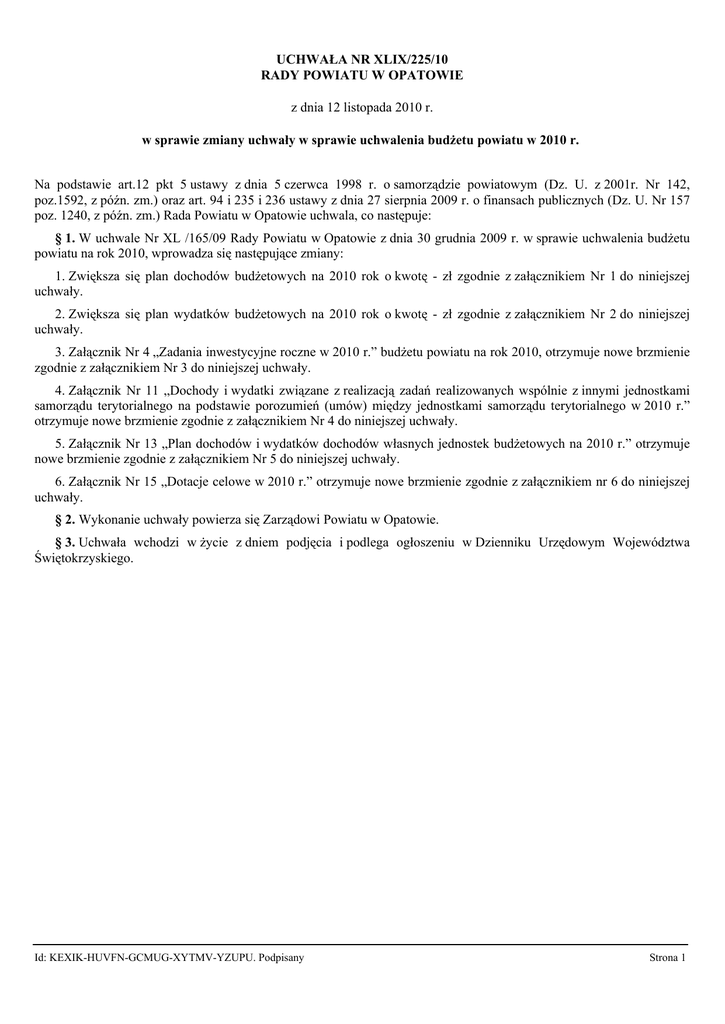 UCHWAŁA NR XLIX/225/10
RADY POWIATU W OPATOWIE

z dnia 12 listopada 2010 r.

w sprawie zmiany uchwały w sprawie uchwalenia budżetu powiatu w 2010 r.

Na podstawie art.12 pkt 5 ustawy z dnia 5 czerwca 1998 r. o samorządzie powiatowym (Dz. U. z 2001r. Nr 142, poz.1592, z późn. zm.) oraz art. 94 i 235 i 236 ustawy z dnia 27 sierpnia 2009 r. o finansach publicznych (Dz. U. Nr 157 poz. 1240, z późn. zm.) Rada Powiatu w Opatowie uchwala, co następuje:

§ 1. W uchwale Nr XL /165/09 Rady Powiatu w Opatowie z dnia 30 grudnia 2009 r. w sprawie uchwalenia budżetu powiatu na rok 2010, wprowadza się następujące zmiany:

1. Zwiększa się plan dochodów budżetowych na 2010 rok o kwotę - zł zgodnie z załącznikiem Nr 1 do niniejszej uchwały.

2. Zwiększa się plan wydatków budżetowych na 2010 rok o kwotę - zł zgodnie z załącznikiem Nr 2 do niniejszej uchwały.

3. Załącznik Nr 4 „Zadania inwestycyjne roczne w 2010 r.” budżetu powiatu na rok 2010, otrzymuje nowe brzmienie zgodnie z załącznikiem Nr 3 do niniejszej uchwały.

4. Załącznik Nr 11 „Dochody i wydatki związane z realizacją zadań realizowanych wspólnie z innymi jednostkami samorządu terytorialnego na podstawie porozumień (umów) między jednostkami samorządu terytorialnego w 2010 r.” otrzymuje nowe brzmienie zgodnie z załącznikiem Nr 4 do niniejszej uchwały.

5. Załącznik Nr 13 „Plan dochodów i wydatków dochodów własnych jednostek budżetowych na 2010 r.” otrzymuje nowe brzmienie zgodnie z załącznikiem Nr 5 do niniejszej uchwały.

6. Załącznik Nr 15 „Dotacje celowe w 2010 r.” otrzymuje nowe brzmienie zgodnie z załącznikiem nr 6 do niniejszej uchwały.

§ 2. Wykonanie uchwały powierza się Zarządowi Powiatu w Opatowie.

§ 3. Uchwała wchodzi w życie z dniem podjęcia i podlega ogłoszeniu w Dzienniku Urzędowym Województwa Świętokrzyskiego.

Id: KEXIK-HUVFN-GCMUG-XYTMV-YZUPU. Podpisany

Strona 1